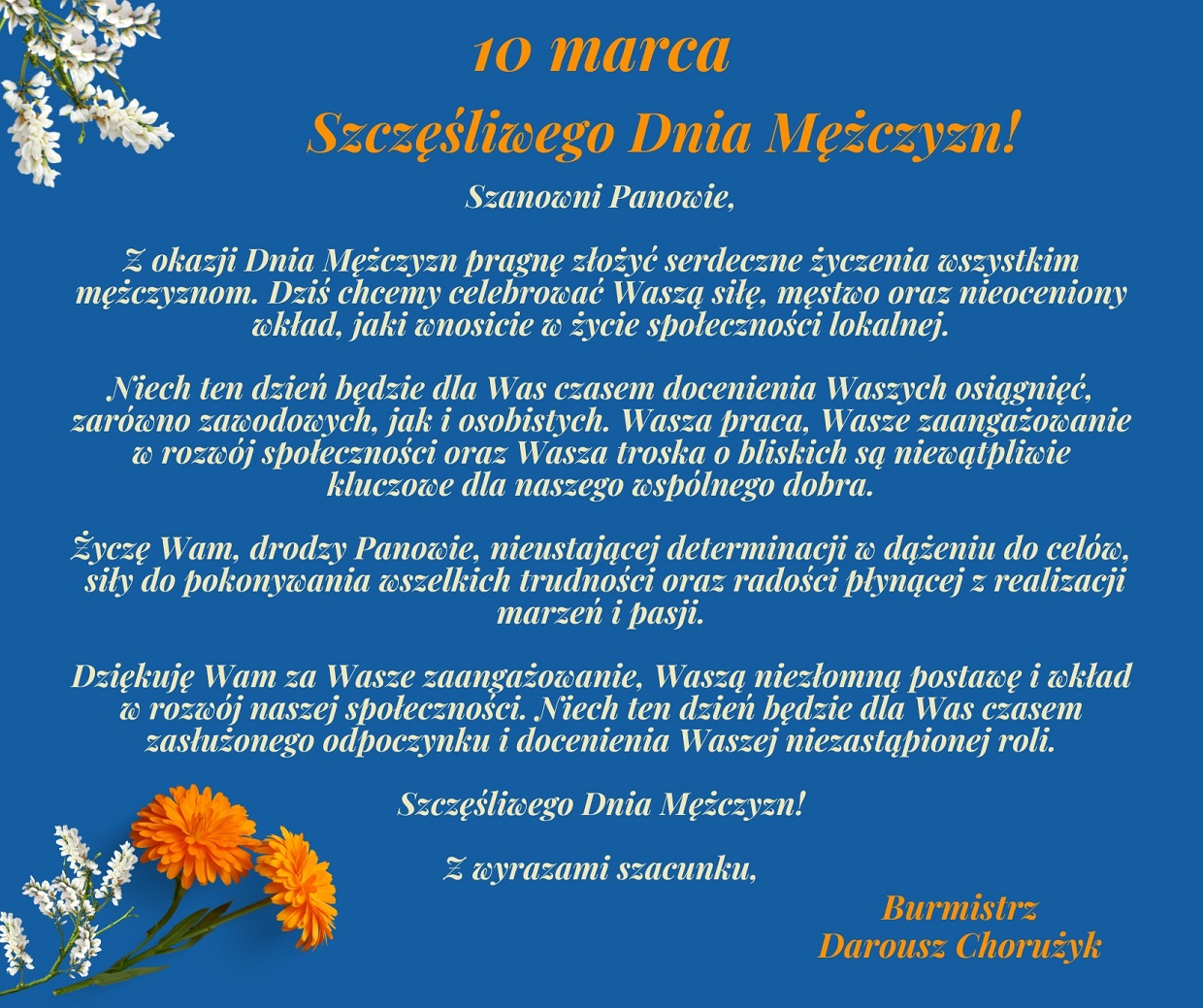 10 marca

Szczęśliwego Dnia Mężczyzn!

Szanowni Panowie,

Z okazji Dnia Mężczyzn pragnę złożyć serdeczne życzenia wszystkim mężczyznom. Dziś chcemy celebrować Waszą siłę, męstwo oraz nieoceniony wkład, jaki wnosicie w życie społeczności lokalnej.

Niech ten dzień będzie dla Was czasem docenienia Waszych osiągnięć, zarówno zawodowych, jak i osobistych. Wasza praca, Wasze zaangażowanie w rozwój społeczności oraz Wasza troska o bliskich są niewątpliwie kluczowe dla naszego wspólnego dobra.

Życzę Wam, drodzy Panowie, nieustającej determinacji w dążeniu do celów, siły do pokonywania wszelkich trudności oraz radości płynącej z realizacji marzeń i pasji.

Dziękuję Wam za Wasze zaangażowanie, Waszą niezłomną postawę i wkład w rozwój naszej społeczności. Niech ten dzień będzie dla Was czasem zasłużonego odpoczynku i docenienia Waszej niezastąpionej roli.

Szczęśliwego Dnia Mężczyzn!

Z wyrazami szacunku,

Burmistrz
Darousz Chorużyk